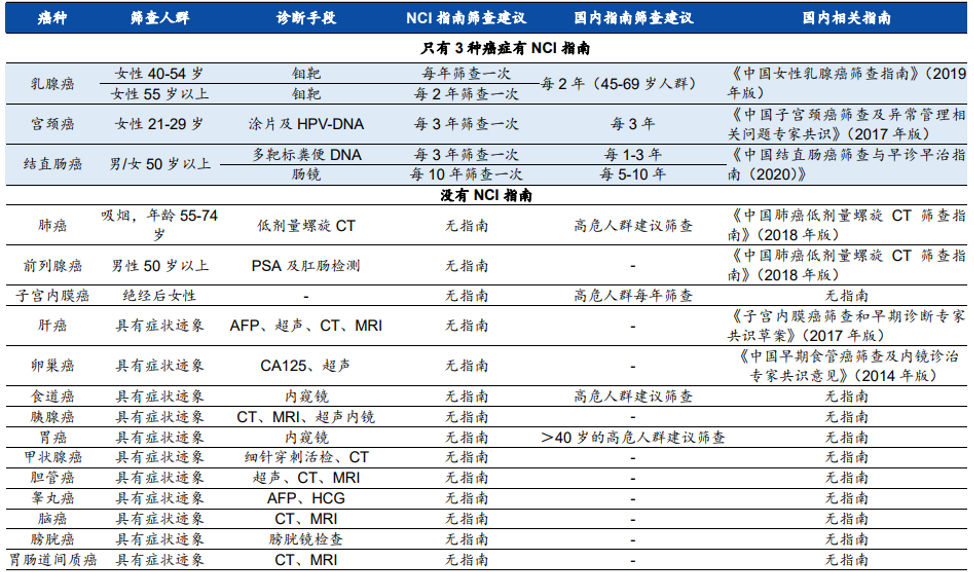 | 癌种 | 筛查人群 | 诊断手段 | NCI 指南筛查建议 | 国内指南筛查建议 | 国内相关指南 |
|---|---|---|---|---|---|
| 只有 3 种癌症有 NCI 指南 | | | | | |
| 乳腺癌 | 女性 40-54 岁 | 钼靶 | 每年筛查一次 | 每 2 年（45-69 岁人群） | 《中国女性乳腺癌筛查指南》（2019 年版） |
| | 女性 55 岁以上 | 钼靶 | 每 2 年筛查一次 | | |
| 宫颈癌 | 女性 21-29 岁 | 涂片及 HPV-DNA | 每 3 年筛查一次 | 每 3 年 | 《中国子宫颈癌筛查及异常管理相关问题专家共识》（2017 年版） |
| 结直肠癌 | 男/女 50 岁以上 | 多靶标粪便 DNA | 每 3 年筛查一次 | 每 1-3 年 | 《中国结直肠癌筛查与早诊早治指南（2020）》 |
| | | 肠镜 | 每 10 年筛查一次 | 每 5-10 年 | |
| 没有 NCI 指南 | | | | | |
| 肺癌 | 吸烟，年龄 55-74 岁 | 低剂量螺旋 CT | 无指南 | 高危人群建议筛查 | 《中国肺癌低剂量螺旋 CT 筛查指南》（2018 年版） |
| 前列腺癌 | 男性 50 岁以上 | PSA 及肛肠检测 | 无指南 | - | 《中国肺癌低剂量螺旋 CT 筛查指南》（2018 年版） |
| 子宫内膜癌 | 绝经后女性 | - | 无指南 | 高危人群每年筛查 | 无指南 |
| 肝癌 | 具有症状迹象 | AFP、超声、CT、MRI | 无指南 | - | 《子宫内膜癌筛查和早期诊断专家共识草案》（2017 年版） |
| 卵巢癌 | 具有症状迹象 | CA125、超声 | 无指南 | - | 《中国早期食管癌筛查及内镜诊治专家共识意见》（2014 年版） |
| 食道癌 | 具有症状迹象 | 内窥镜 | 无指南 | 高危人群建议筛查 | 无指南 |
| 胰腺癌 | 具有症状迹象 | CT、MRI、超声内镜 | 无指南 | - | 无指南 |
| 胃癌 | 具有症状迹象 | 内窥镜 | 无指南 | >40 岁的高危人群建议筛查 | 无指南 |
| 甲状腺癌 | 具有症状迹象 | 细针穿刺活检、CT | 无指南 | - | 无指南 |
| 胆管癌 | 具有症状迹象 | 超声、CT、MRI | 无指南 | - | 无指南 |
| 睾丸癌 | 具有症状迹象 | AFP、HCG | 无指南 | - | 无指南 |
| 脑癌 | 具有症状迹象 | CT、MRI | 无指南 | - | 无指南 |
| 膀胱癌 | 具有症状迹象 | 膀胱镜检查 | 无指南 | - | 无指南 |
| 胃肠道间质癌 | 具有症状迹象 | CT、MRI | 无指南 | - | 无指南 |